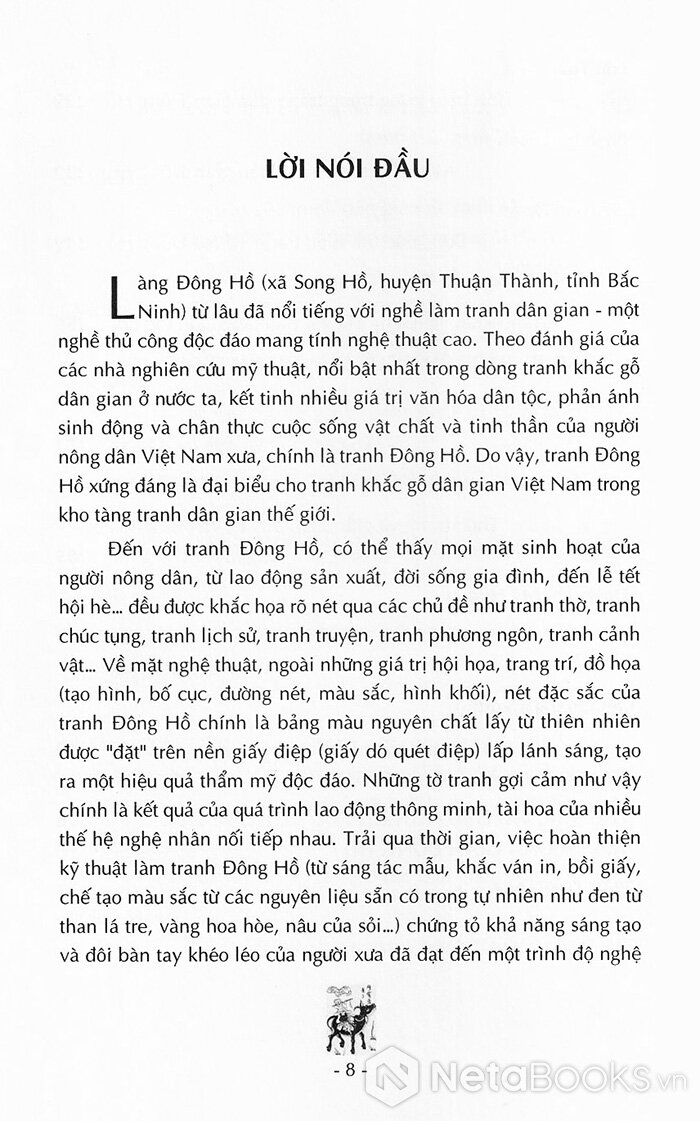 LỜI NÓI ĐẦU

Làng Đông Hồ (xã Song Hồ, huyện Thuận Thành, tỉnh Bắc Ninh) từ lâu đã nổi tiếng với nghề làm tranh dân gian - một nghề thủ công độc đáo mang tính nghệ thuật cao. Theo đánh giá của các nhà nghiên cứu mỹ thuật, nổi bật nhất trong dòng tranh khắc gỗ dân gian ở nước ta, kết tinh nhiều giá trị văn hóa dân tộc, phản ánh sinh động và chân thực cuộc sống vật chất và tinh thần của người nông dân Việt Nam xưa, chính là tranh Đông Hồ. Do vậy, tranh Đông Hồ xứng đáng là đại biểu cho tranh khắc gỗ dân gian Việt Nam trong kho tàng tranh dân gian thế giới.

Đến với tranh Đông Hồ, có thể thấy mọi mặt sinh hoạt của người nông dân, từ lao động sản xuất, đời sống gia đình, đến lễ tết hội hè... đều được khắc họa rõ nét qua các chủ đề như tranh thờ, tranh chúc tụng, tranh lịch sử, tranh truyện, tranh phương ngôn, tranh cảnh vật... Về mặt nghệ thuật, ngoài những giá trị hội họa, trang trí, đồ họa (tạo hình, bố cục, đường nét, màu sắc, hình khối), nét đặc sắc của tranh Đông Hồ chính là bảng màu nguyên chất lấy từ thiên nhiên được "đặt" trên nền giấy điệp (giấy dó quét điệp) lấp lánh sáng, tạo ra một hiệu quả thẩm mỹ độc đáo. Những tờ tranh gợi cảm như vậy chính là kết quả của quá trình lao động thông minh, tài hoa của nhiều thế hệ nghệ nhân nối tiếp nhau. Trải qua thời gian, việc hoàn thiện kỹ thuật làm tranh Đông Hồ (từ sáng tác mẫu, khắc ván in, bồi giấy, chế tạo màu sắc từ các nguyên liệu sẵn có trong tự nhiên như đen từ than lá tre, vàng hoa hòe, nâu của sỏi...) chứng tỏ khả năng sáng tạo và đôi bàn tay khéo léo của người xưa đã đạt đến một trình độ nghệ

- 8 -

NetaBooks.vn